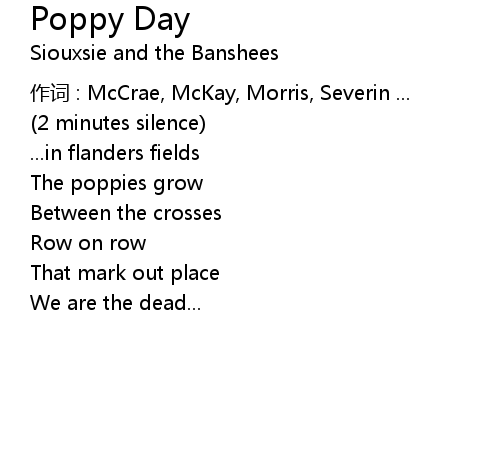 Poppy Day
Siouxsie and the Banshees

作词 : McCrae, McKay, Morris, Severin ...
(2 minutes silence)
...in flanders fields
The poppies grow
Between the crosses
Row on row
That mark out place
We are the dead...